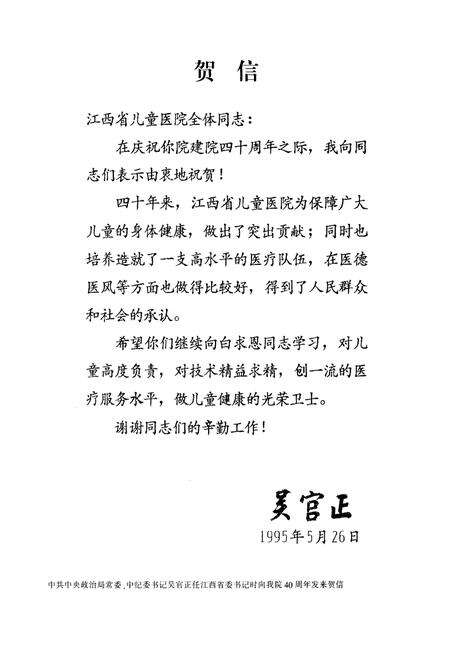 贺 信

江西省儿童医院全体同志：

在庆祝你院建院四十周年之际，我向同志们表示由衷地祝贺！

四十年来，江西省儿童医院为保障广大儿童的身体健康，做出了突出贡献；同时也培养造就了一支高水平的医疗队伍，在医德医风等方面也做得比较好，得到了人民群众和社会的承认。

希望你们继续向白求恩同志学习，对儿童高度负责，对技术精益求精，创一流的医疗服务水平，做儿童健康的光荣卫士。

谢谢同志们的辛勤工作！

吴官正

1995年5月26日

中共中央政治局常委、中纪委书记吴官正任江西省委书记时向我院40周年发来贺信